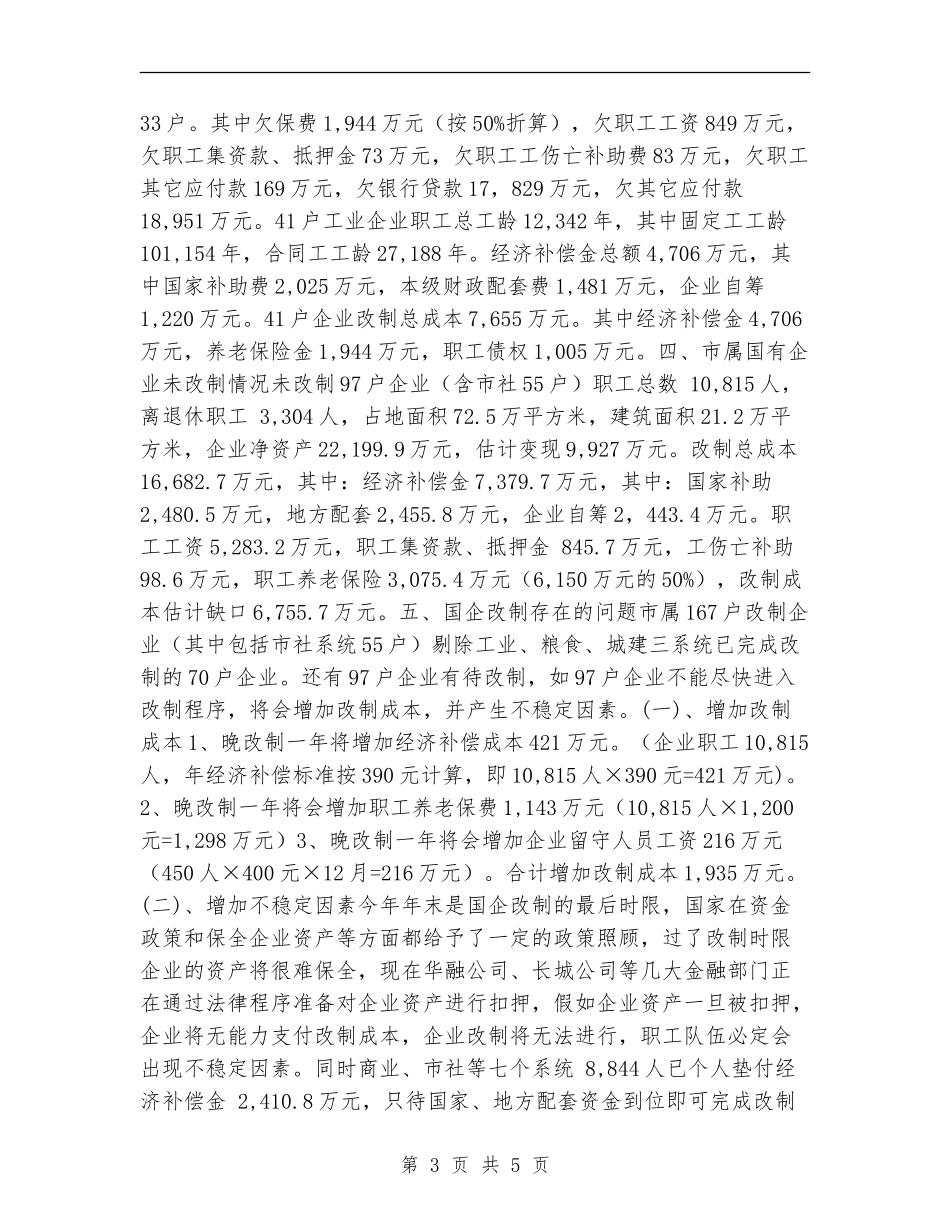 33 户。其中欠保费 1,944 万元（按 50%折算），欠职工工资 849 万元，欠职工集资款、抵押金 73 万元，欠职工工伤亡补助费 83 万元，欠职工其它应付款 169 万元，欠银行贷款 17，829 万元，欠其它应付款 18,951 万元。41 户工业企业职工总工龄 12,342 年，其中固定工工龄 101,154 年，合同工工龄 27,188 年。经济补偿金总额 4,706 万元，其中国家补助费 2,025 万元，本级财政配套费 1,481 万元，企业自筹 1,220 万元。41 户企业改制总成本 7,655 万元。其中经济补偿金 4,706 万元，养老保险金 1,944 万元，职工债权 1,005 万元。四、市属国有企业未改制情况未改制 97 户企业（含市社 55 户）职工总数 10,815 人，离退休职工 3,304 人，占地面积 72.5 万平方米，建筑面积 21.2 万平方米，企业净资产 22,199.9 万元，估计变现 9,927 万元。改制总成本 16,682.7 万元，其中：经济补偿金 7,379.7 万元，其中：国家补助 2,480.5 万元，地方配套 2,455.8 万元，企业自筹 2，443.4 万元。职工工资 5,283.2 万元，职工集资款、抵押金 845.7 万元，工伤亡补助 98.6 万元，职工养老保险 3,075.4 万元（6,150 万元的 50%），改制成本估计缺口 6,755.7 万元。五、国企改制存在的问题市属 167 户改制企业（其中包括市社系统 55 户）剔除工业、粮食、城建三系统已完成改制的 70 户企业。还有 97 户企业有待改制，如 97 户企业不能尽快进入改制程序，将会增加改制成本，并产生不稳定因素。(一)、增加改制成本 1、晚改制一年将增加经济补偿成本 421 万元。（企业职工 10,815 人，年经济补偿标准按 390 元计算，即 10,815 人×390 元=421 万元)。2、晚改制一年将会增加职工养老保费 1,143 万元（10,815 人×1,200 元=1,298 万元）3、晚改制一年将会增加企业留守人员工资 216 万元（450 人×400 元×12 月=216 万元）。合计增加改制成本 1,935 万元。(二)、增加不稳定因素今年年末是国企改制的最后时限，国家在资金政策和保全企业资产等方面都给予了一定的政策照顾，过了改制时限企业的资产将很难保全，现在华融公司、长城公司等几大金融部门正在通过法律程序准备对企业资产进行扣押，假如企业资产一旦被扣押，企业将无能力支付改制成本，企业改制将无法进行，职工队伍必定会出现不稳定因素。同时商业、市社等七个系统 8,844 人已个人垫付经济补偿金 2,410.8 万元，只待国家、地方配套资金到位即可完成改制

第 3 页 共 5 页